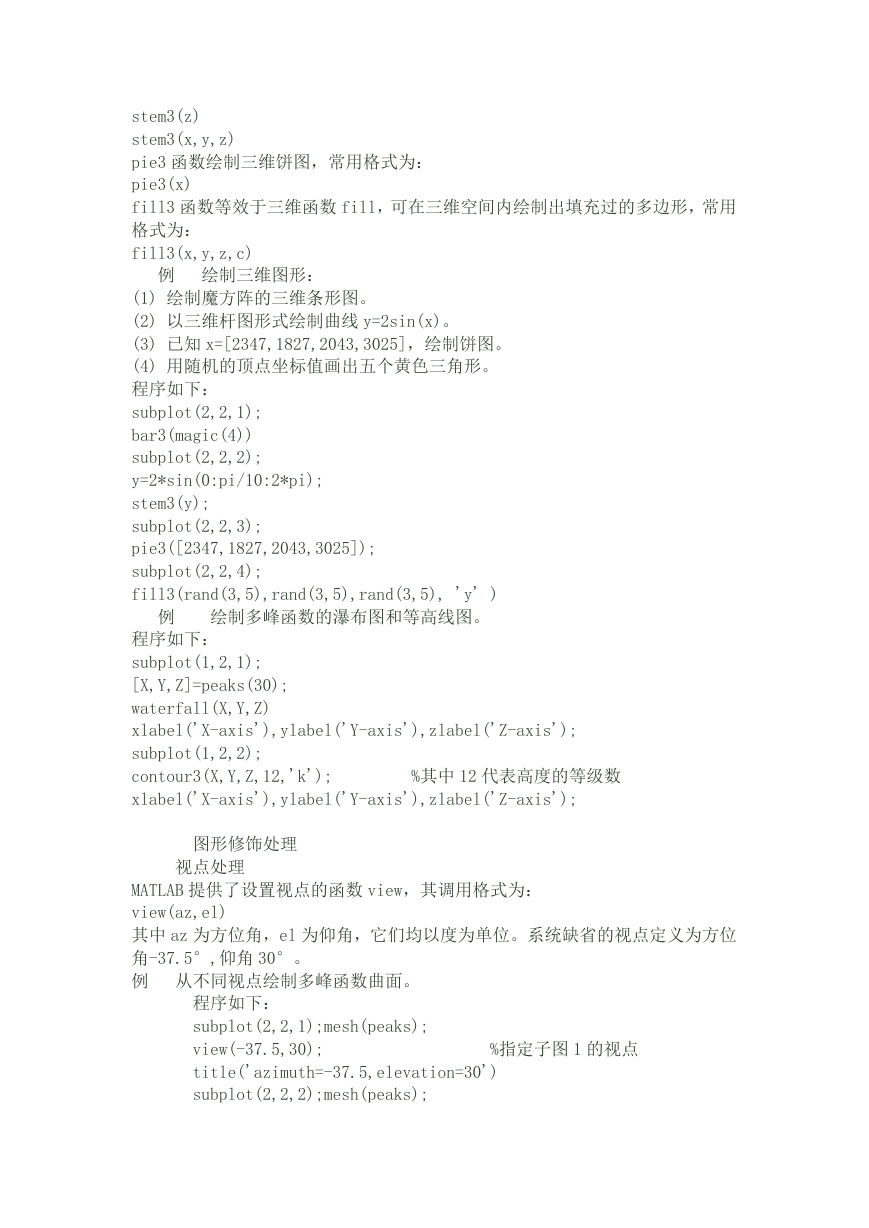 stem3(z)
stem3(x,y,z)
pie3 函数绘制三维饼图，常用格式为：
pie3(x)
fill3 函数等效于三维函数 fill，可在三维空间内绘制出填充过的多边形，常用格式为：
fill3(x,y,z,c)
例 绘制三维图形：
(1) 绘制魔方阵的三维条形图。
(2) 以三维杆图形式绘制曲线 y=2sin(x)。
(3) 已知 x=[2347,1827,2043,3025]，绘制饼图。
(4) 用随机的顶点坐标值画出五个黄色三角形。
程序如下：
subplot(2,2,1);
bar3(magic(4))
subplot(2,2,2);
y=2*sin(0:pi/10:2*pi);
stem3(y);
subplot(2,2,3);
pie3([2347,1827,2043,3025]);
subplot(2,2,4);
fill3(rand(3,5),rand(3,5),rand(3,5), 'y' )
例 绘制多峰函数的瀑布图和等高线图。
程序如下：
subplot(1,2,1);
[X,Y,Z]=peaks(30);
waterfall(X,Y,Z)
xlabel('X-axis'),ylabel('Y-axis'),zlabel('Z-axis');
subplot(1,2,2);
contour3(X,Y,Z,12,'k'); %其中 12 代表高度的等级数
xlabel('X-axis'),ylabel('Y-axis'),zlabel('Z-axis');

图形修饰处理
视点处理
MATLAB 提供了设置视点的函数 view，其调用格式为：
view(az,el)
其中 az 为方位角，el 为仰角，它们均以度为单位。系统缺省的视点定义为方位角-37.5°，仰角 30°。
例 从不同视点绘制多峰函数曲面。
程序如下：
subplot(2,2,1);mesh(peaks);
view(-37.5,30); %指定子图 1 的视点
title('azimuth=-37.5,elevation=30')
subplot(2,2,2);mesh(peaks);